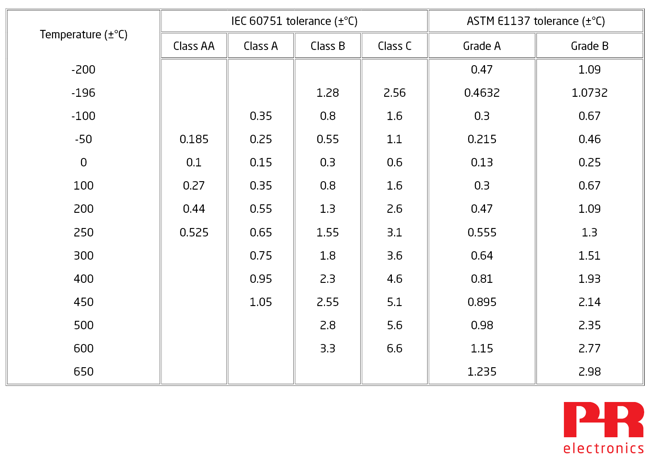 | Temperature (±°C) | IEC 60751 tolerance (±°C) | | | | ASTM E1137 tolerance (±°C) | |
|---|---|---|---|---|---|---|
| | Class AA | Class A | Class B | Class C | Grade A | Grade B |
| -200 | | | | | 0.47 | 1.09 |
| -196 | | | 1.28 | 2.56 | 0.4632 | 1.0732 |
| -100 | | 0.35 | 0.8 | 1.6 | 0.3 | 0.67 |
| -50 | 0.185 | 0.25 | 0.55 | 1.1 | 0.215 | 0.46 |
| 0 | 0.1 | 0.15 | 0.3 | 0.6 | 0.13 | 0.25 |
| 100 | 0.27 | 0.35 | 0.8 | 1.6 | 0.3 | 0.67 |
| 200 | 0.44 | 0.55 | 1.3 | 2.6 | 0.47 | 1.09 |
| 250 | 0.525 | 0.65 | 1.55 | 3.1 | 0.555 | 1.3 |
| 300 | | 0.75 | 1.8 | 3.6 | 0.64 | 1.51 |
| 400 | | 0.95 | 2.3 | 4.6 | 0.81 | 1.93 |
| 450 | | 1.05 | 2.55 | 5.1 | 0.895 | 2.14 |
| 500 | | | 2.8 | 5.6 | 0.98 | 2.35 |
| 600 | | | 3.3 | 6.6 | 1.15 | 2.77 |
| 650 | | | | | 1.235 | 2.98 |

PR
electronics